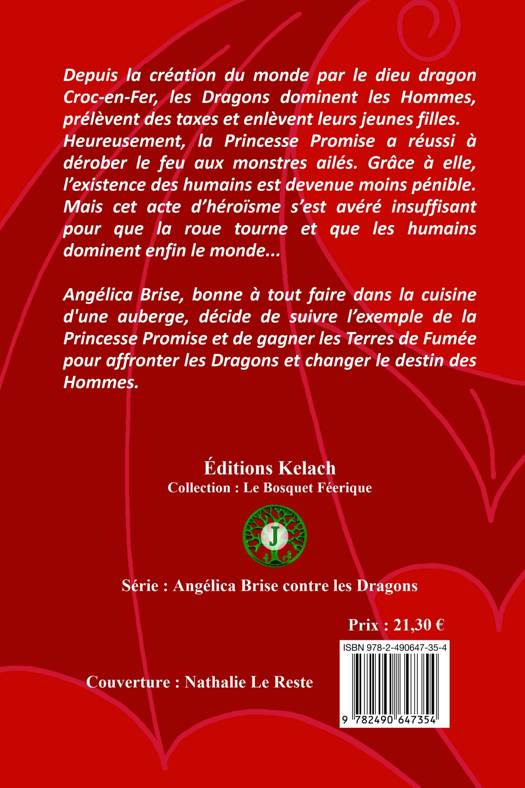 Depuis la création du monde par le dieu dragon Croc-en-Fer, les Dragons dominent les Hommes, prélèvent des taxes et enlèvent leurs jeunes filles. Heureusement, la Princesse Promise a réussi à dérober le feu aux monstres ailés. Grâce à elle, l'existence des humains est devenue moins pénible. Mais cet acte d'héroïsme s'est avéré insuffisant pour que la roue tourne et que les humains dominent enfin le monde...

Angélica Brise, bonne à tout faire dans la cuisine d'une auberge, décide de suivre l'exemple de la Princesse Promise et de gagner les Terres de Fumée pour affronter les Dragons et changer le destin des Hommes.

Éditions Kelach
Collection : Le Bosquet Féerique

J

Série : Angélica Brise contre les Dragons

Prix : 21,30 €

ISBN 978-2-490647-35-4

Couverture : Nathalie Le Reste

9 782490 647354